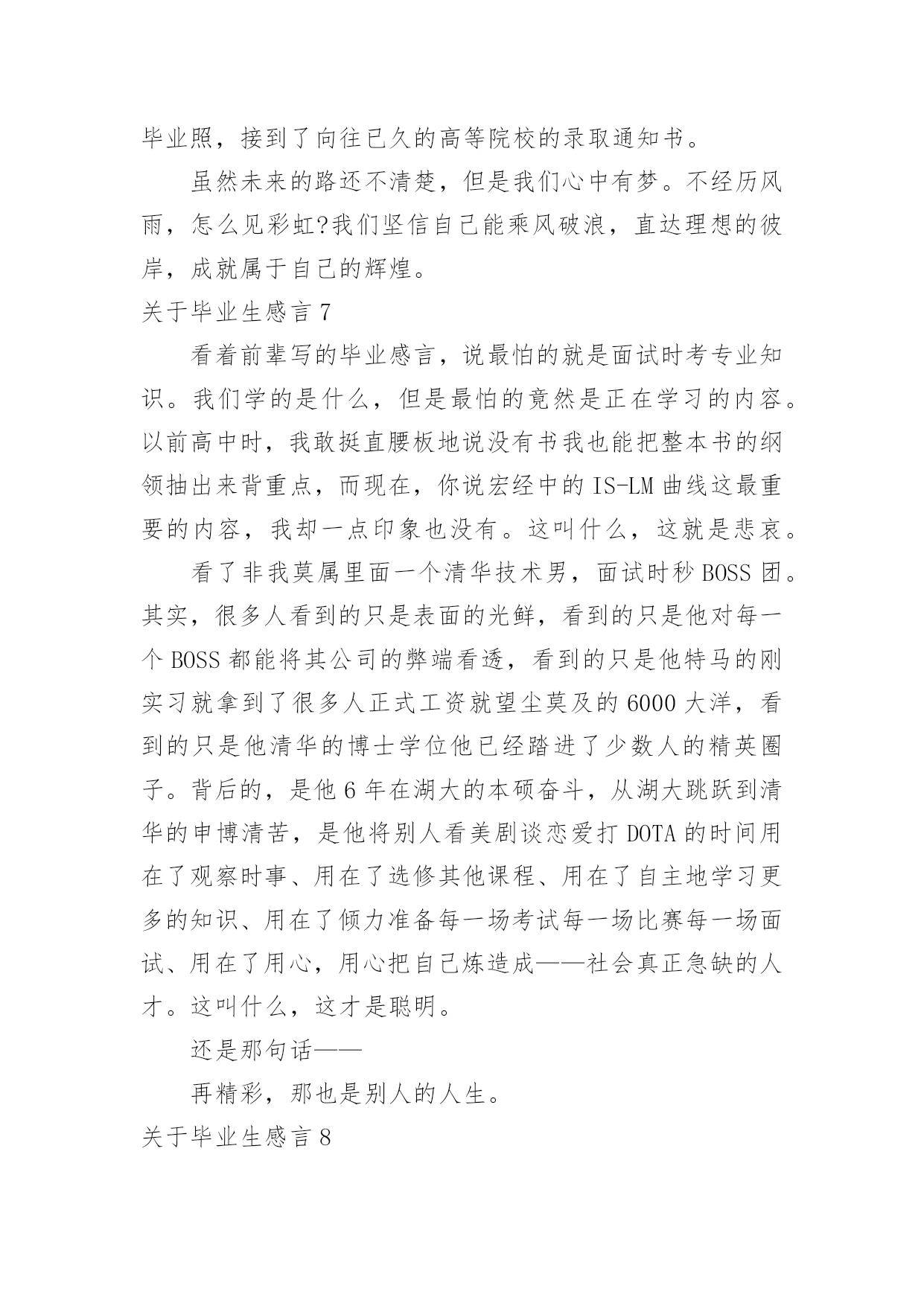 毕业照，接到了向往已久的高等院校的录取通知书。

虽然未来的路还不清楚，但是我们心中有梦。不经历风雨，怎么见彩虹?我们坚信自己能乘风破浪，直达理想的彼岸，成就属于自己的辉煌。

关于毕业生感言 7

看着前辈写的毕业感言，说最怕的就是面试时考专业知识。我们学的是什么，但是最怕的竟然是正在学习的内容。以前高中时，我敢挺直腰板地说没有书我也能把整本书的纲领抽出来背重点，而现在，你说宏经中的 IS-LM 曲线这最重要的内容，我却一点印象也没有。这叫什么，这就是悲哀。

看了非我莫属里面一个清华技术男，面试时秒 BOSS 团。其实，很多人看到的只是表面的光鲜，看到的只是他对每一个 BOSS 都能将其公司的弊端看透，看到的只是他特马的刚实习就拿到了很多人正式工资就望尘莫及的 6000 大洋，看到的只是他清华的博士学位他已经踏进了少数人的精英圈子。背后的，是他 6 年在湖大的本硕奋斗，从湖大跳跃到清华的申博清苦，是他将别人看美剧谈恋爱打 DOTA 的时间用在了观察时事、用在了选修其他课程、用在了自主地学习更多的知识、用在了倾力准备每一场考试每一场比赛每一场面试、用在了用心，用心把自己炼造成——社会真正急缺的人才。这叫什么，这才是聪明。

还是那句话——

再精彩，那也是别人的人生。

关于毕业生感言 8